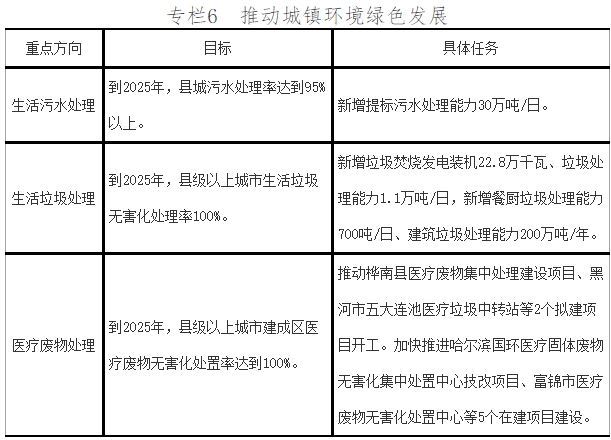 专栏6　推动城镇环境绿色发展

| 重点方向 | 目标 | 具体任务 |
|---|---|---|
| 生活污水处理 | 到2025年，县城污水处理率达到95%以上。 | 新增提标污水处理能力30万吨/日。 |
| 生活垃圾处理 | 到2025年，县级以上城市生活垃圾无害化处理率100%。 | 新增垃圾焚烧发电装机22.8万千瓦、垃圾处理能力1.1万吨/日，新增餐厨垃圾处理能力700吨/日、建筑垃圾处理能力200万吨/年。 |
| 医疗废物处理 | 到2025年，县级以上城市建成区医疗废物无害化处置率达到100%。 | 推动桦南县医疗废物集中处理建设项目、黑河市五大连池医疗垃圾中转站等2个拟建项目开工。加快推进哈尔滨国环医疗固体废物无害化集中处置中心技改项目、富锦市医疗废物无害化处置中心等5个在建项目建设。 |